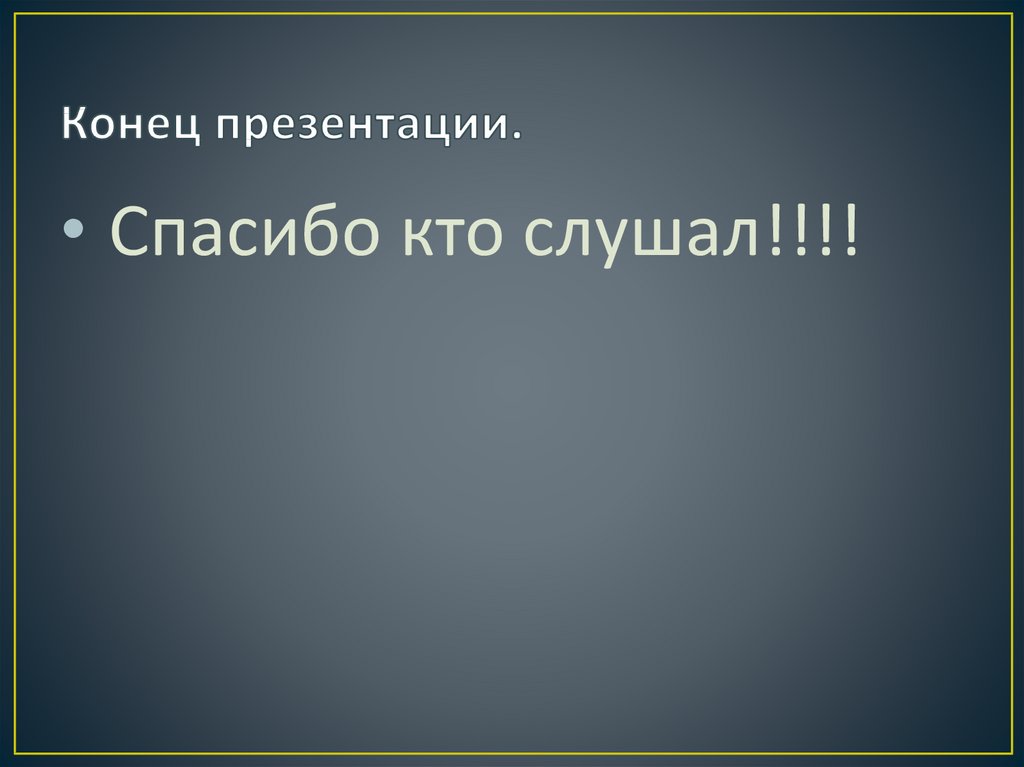 Конец презентации.

• Спасибо кто слушал!!!!